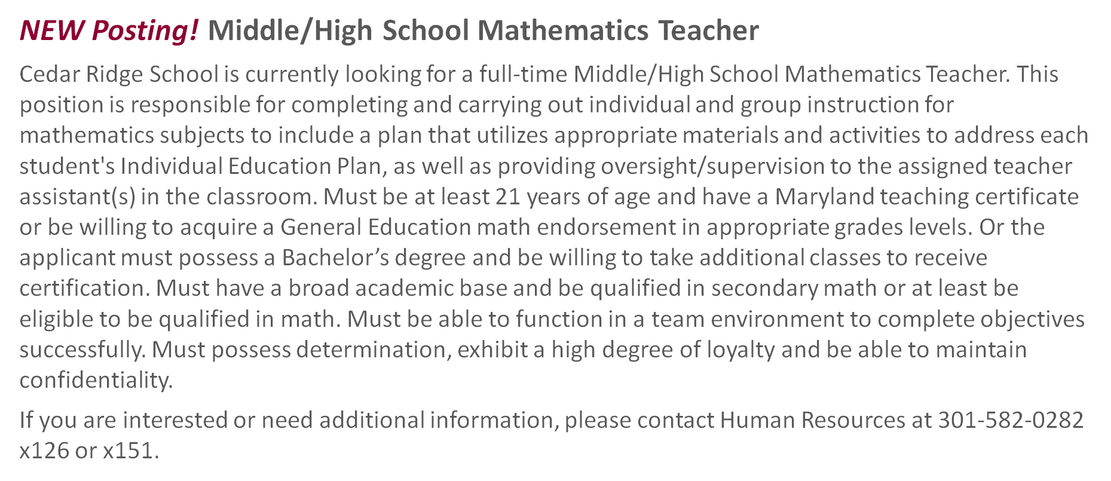 NEW Posting! Middle/High School Mathematics Teacher

Cedar Ridge School is currently looking for a full-time Middle/High School Mathematics Teacher. This position is responsible for completing and carrying out individual and group instruction for mathematics subjects to include a plan that utilizes appropriate materials and activities to address each student's Individual Education Plan, as well as providing oversight/supervision to the assigned teacher assistant(s) in the classroom. Must be at least 21 years of age and have a Maryland teaching certificate or be willing to acquire a General Education math endorsement in appropriate grades levels. Or the applicant must possess a Bachelor’s degree and be willing to take additional classes to receive certification. Must have a broad academic base and be qualified in secondary math or at least be eligible to be qualified in math. Must be able to function in a team environment to complete objectives successfully. Must possess determination, exhibit a high degree of loyalty and be able to maintain confidentiality.

If you are interested or need additional information, please contact Human Resources at 301-582-0282 x126 or x151.